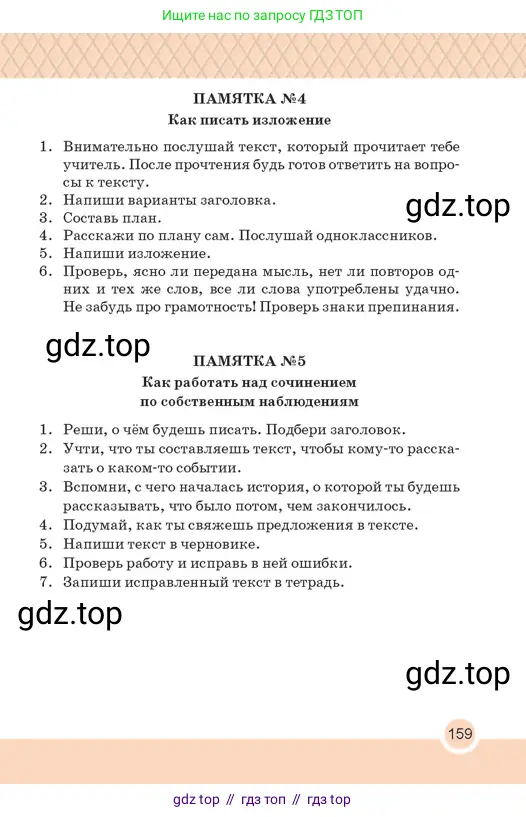 Ищите нас по запросу ГДЗ ТОП

ПАМЯТКА №4

Как писать изложение

1. Внимательно послушай текст, который прочитает тебе учитель. После прочтения будь готов ответить на вопросы к тексту.
2. Напиши варианты заголовка.
3. Составь план.
4. Расскажи по плану сам. Послушай одноклассников.
5. Напиши изложение.
6. Проверь, ясно ли передана мысль, нет ли повторов одних и тех же слов, все ли слова употреблены удачно. Не забудь про грамотность! Проверь знаки препинания.

gdz.top

gdz.top

ПАМЯТКА №5

Как работать над сочинением по собственным наблюдениям

1. Реши, о чём будешь писать. Подбери заголовок.
2. Учти, что ты составляешь текст, чтобы кому-то рассказать о каком-то событии.
3. Вспомни, с чего началась история, о которой ты будешь рассказывать, что было потом, чем закончилось.
4. Подумай, как ты свяжешь предложения в тексте.
5. Напиши текст в черновике.
6. Проверь работу и исправь в ней ошибки.
7. Запиши исправленный текст в тетрадь.

gdz.top

gdz.top

159

gdz top // гдз топ // гдз top